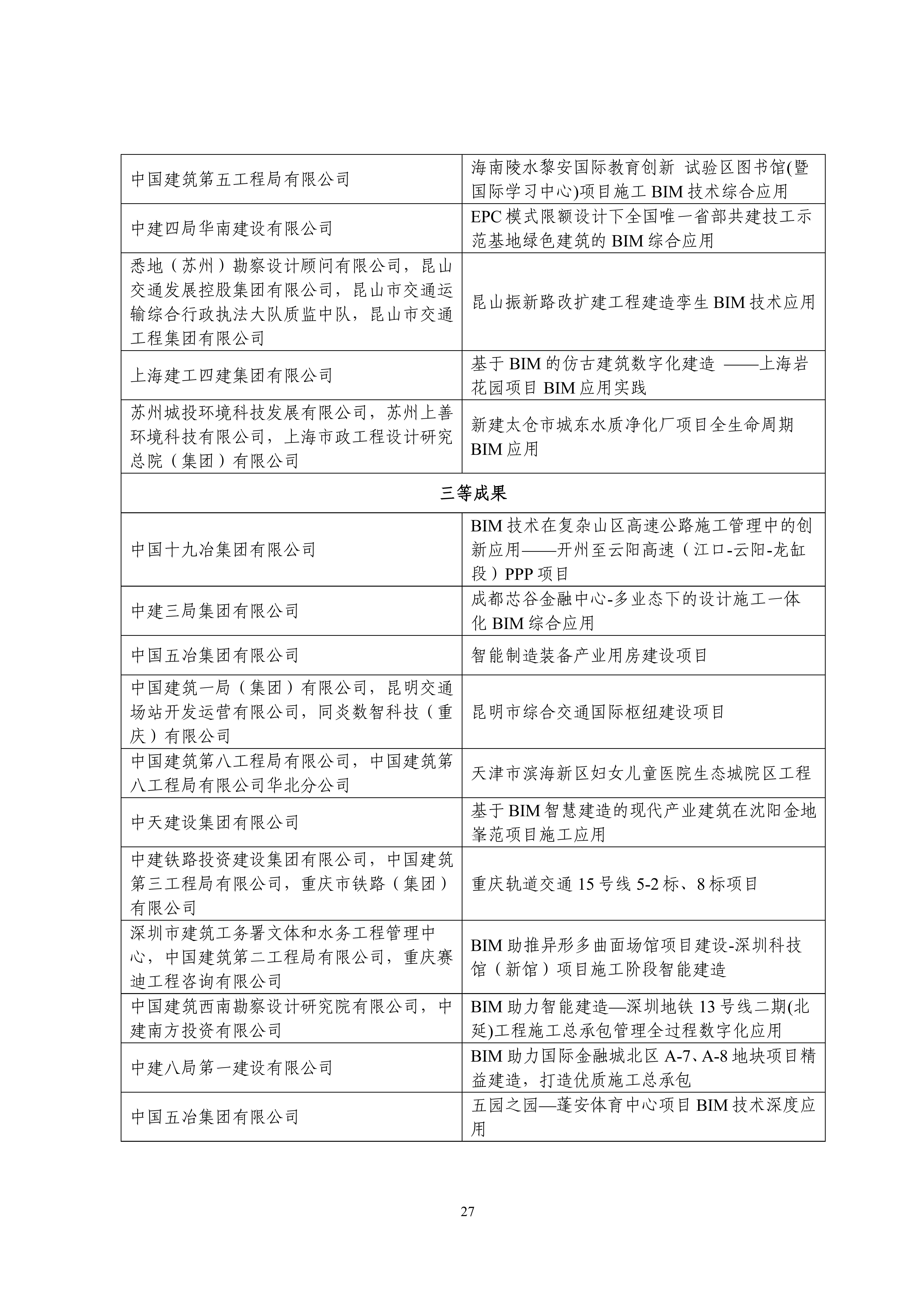 | | |
|---|---|
| 中国建筑第五工程局有限公司 | 海南陵水黎安国际教育创新 试验区图书馆(暨国际学习中心)项目施工 BIM 技术综合应用 |
| 中建四局华南建设有限公司 | EPC 模式限额设计下全国唯一省部共建技工示范基地绿色建筑的 BIM 综合应用 |
| 悉地（苏州）勘察设计顾问有限公司，昆山交通发展控股集团有限公司，昆山市交通运输综合行政执法大队质监中队，昆山市交通工程集团有限公司 | 昆山振新路改扩建工程建造孪生 BIM 技术应用 |
| 上海建工四建集团有限公司 | 基于 BIM 的仿古建筑数字化建造 ——上海岩花园项目 BIM 应用实践 |
| 苏州城投环境科技发展有限公司，苏州上善环境科技有限公司，上海市政工程设计研究总院（集团）有限公司 | 新建太仓市城东水质净化厂项目全生命周期 BIM 应用 |
| 三等成果 | |
| 中国十九冶集团有限公司 | BIM 技术在复杂山区高速公路施工管理中的创新应用——开州至云阳高速（江口-云阳-龙缸段）PPP 项目 |
| 中建三局集团有限公司 | 成都芯谷金融中心-多业态下的设计施工一体化 BIM 综合应用 |
| 中国五冶集团有限公司 | 智能制造装备产业用房建设项目 |
| 中国建筑一局（集团）有限公司，昆明交通场站开发运营有限公司，同炎数智科技（重庆）有限公司 | 昆明市综合交通国际枢纽建设项目 |
| 中国建筑第八工程局有限公司，中国建筑第八工程局有限公司华北分公司 | 天津市滨海新区妇女儿童医院生态城院区工程 |
| 中天建设集团有限公司 | 基于 BIM 智慧建造的现代产业建筑在沈阳金地峯范项目施工应用 |
| 中建铁路投资建设集团有限公司，中国建筑第三工程局有限公司，重庆市铁路（集团）有限公司 | 重庆轨道交通 15 号线 5-2 标、8 标项目 |
| 深圳市建筑工务署文体和水务工程管理中心，中国建筑第二工程局有限公司，重庆赛迪工程咨询有限公司 | BIM 助推异形多曲面场馆项目建设-深圳科技馆（新馆）项目施工阶段智能建造 |
| 中国建筑西南勘察设计研究院有限公司，中建南方投资有限公司 | BIM 助力智能建造—深圳地铁 13 号线二期(北延)工程施工总承包管理全过程数字化应用 |
| 中建八局第一建设有限公司 | BIM 助力国际金融城北区 A-7、A-8 地块项目精益建造，打造优质施工总承包 |
| 中国五冶集团有限公司 | 五园之园—蓬安体育中心项目 BIM 技术深度应用 |

27